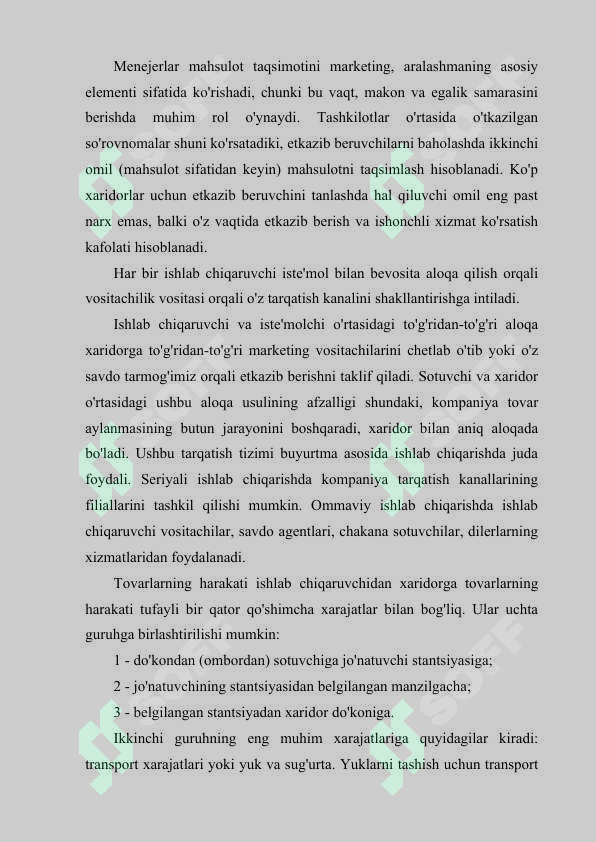 Menejerlar mahsulot taqsimotini marketing, aralashmaning asosiy elementi sifatida ko'rishadi, chunki bu vaqt, makon va egalik samarasini berishda muhim rol o'ynaydi. Tashkilotlar o'rtasida o'tkazilgan so'rovnomalar shuni ko'rsatadiki, etkazib beruvchilarni baholashda ikkinchi omil (mahsulot sifatidan keyin) mahsulotni taqsimlash hisoblanadi. Ko'p xaridorlar uchun etkazib beruvchini tanlashda hal qiluvchi omil eng past narx emas, balki o'z vaqtida etkazib berish va ishonchli xizmat ko'rsatish kafolati hisoblanadi.

Har bir ishlab chiqaruvchi iste'mol bilan bevosita aloqa qilish orqali vositachilik vositasi orqali o'z tarqatish kanalini shakllantirishga intiladi.

Ishlab chiqaruvchi va iste'molchi o'rtasidagi to'g'ridan-to'g'ri aloqa xaridorga to'g'ridan-to'g'ri marketing vositachilarini chetlab o'tib yoki o'z savdo tarmog'imiz orqali etkazib berishni taklif qiladi. Sotuvchi va xaridor o'rtasidagi ushbu aloqa usulining afzalligi shundaki, kompaniya tovar aylanmasining butun jarayonini boshqaradi, xaridor bilan aniq aloqada bo'ladi. Ushbu tarqatish tizimi buyurtma asosida ishlab chiqarishda juda foydali. Seriyali ishlab chiqarishda kompaniya tarqatish kanallarining filiallarini tashkil qilishi mumkin. Ommaviy ishlab chiqarishda ishlab chiqaruvchi vositachilar, savdo agentlari, chakana sotuvchilar, dilerlarning xizmatlaridan foydalanadi.

Tovarlarning harakati ishlab chiqaruvchidan xaridorga tovarlarning harakati tufayli bir qator qo'shimcha xarajatlar bilan bog'liq. Ular uchta guruhga birlashtirilishi mumkin:

1 - do'kondan (ombordan) sotuvchiga jo'natuvchi stantsiyasiga;

2 - jo'natuvchining stantsiyasidan belgilangan manzilgacha;

3 - belgilangan stantsiyadan xaridor do'koniga.

Ikkinchi guruhning eng muhim xarajatlariga quyidagilar kiradi: transport xarajatlari yoki yuk va sug'urta. Yuklarni tashish uchun transport